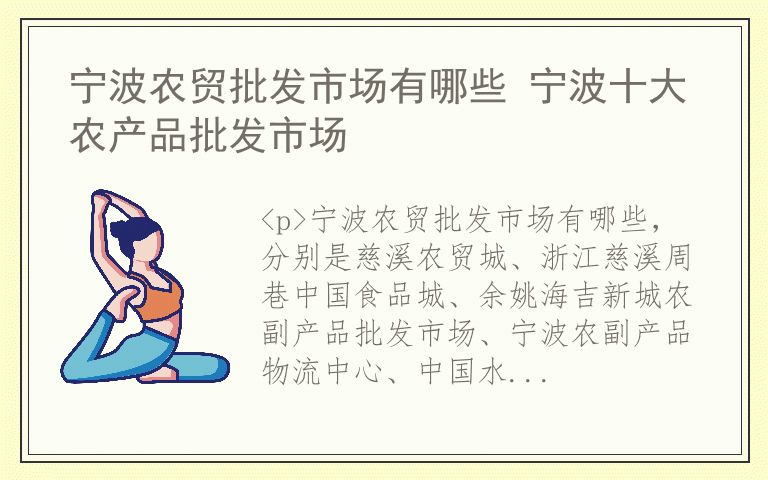 宁波农贸批发市场有哪些 宁波十大农产品批发市场

<p>宁波农贸批发市场有哪些，分别是慈溪农贸城、浙江慈溪周巷中国食品城、余姚海吉新城农副产品批发市场、宁波农副产品物流中心、中国水...